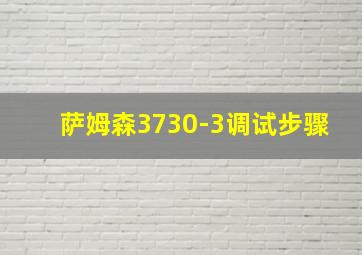 萨姆森3730-3调试步骤